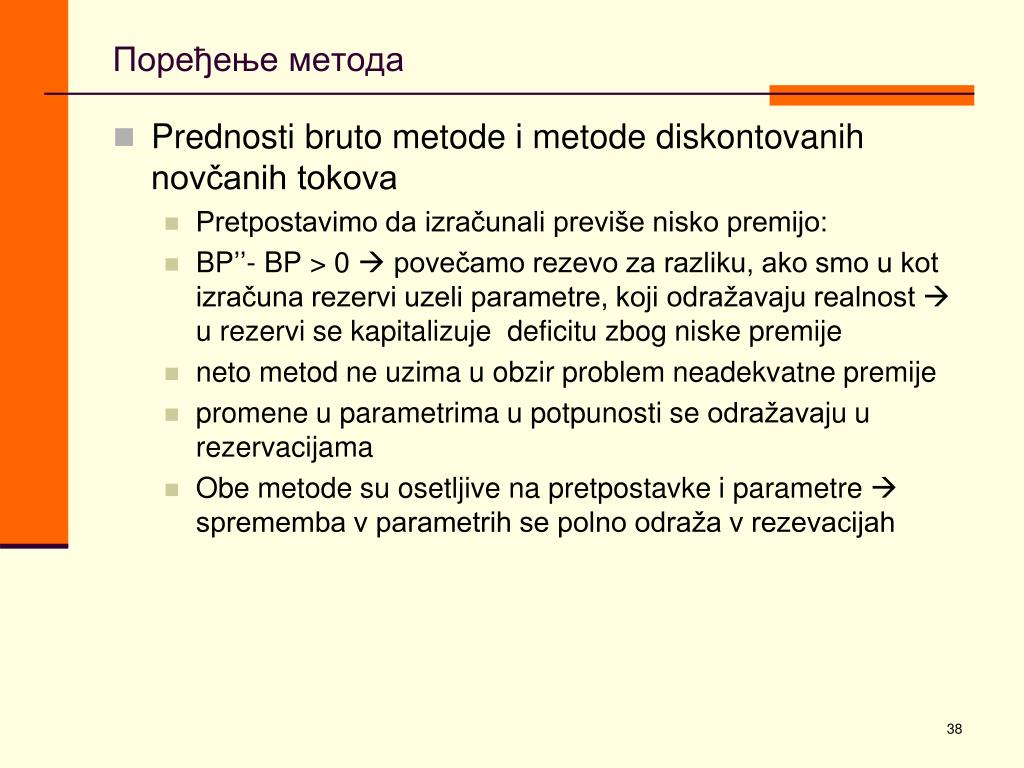 Поређење метода

Prednosti bruto metode i metode diskontovanih novčanih tokova

Pretpostavimo da izračunali previše nisko premijo:

BP’’- BP > 0 → povečamo rezevo za razliku, ako smo u kot izračuna rezervi uzeli parametre, koji odražavaju realnost → u rezervi se kapitalizuje deficitu zbog niske premije

neto metod ne uzima u obzir problem neadekvatne premije

promene u parametrima u potpunosti se odražavaju u rezervacijama

Obe metode su osetljive na pretpostavke i parametre → sprememba v parametrih se polno odraža v rezevacijah

38